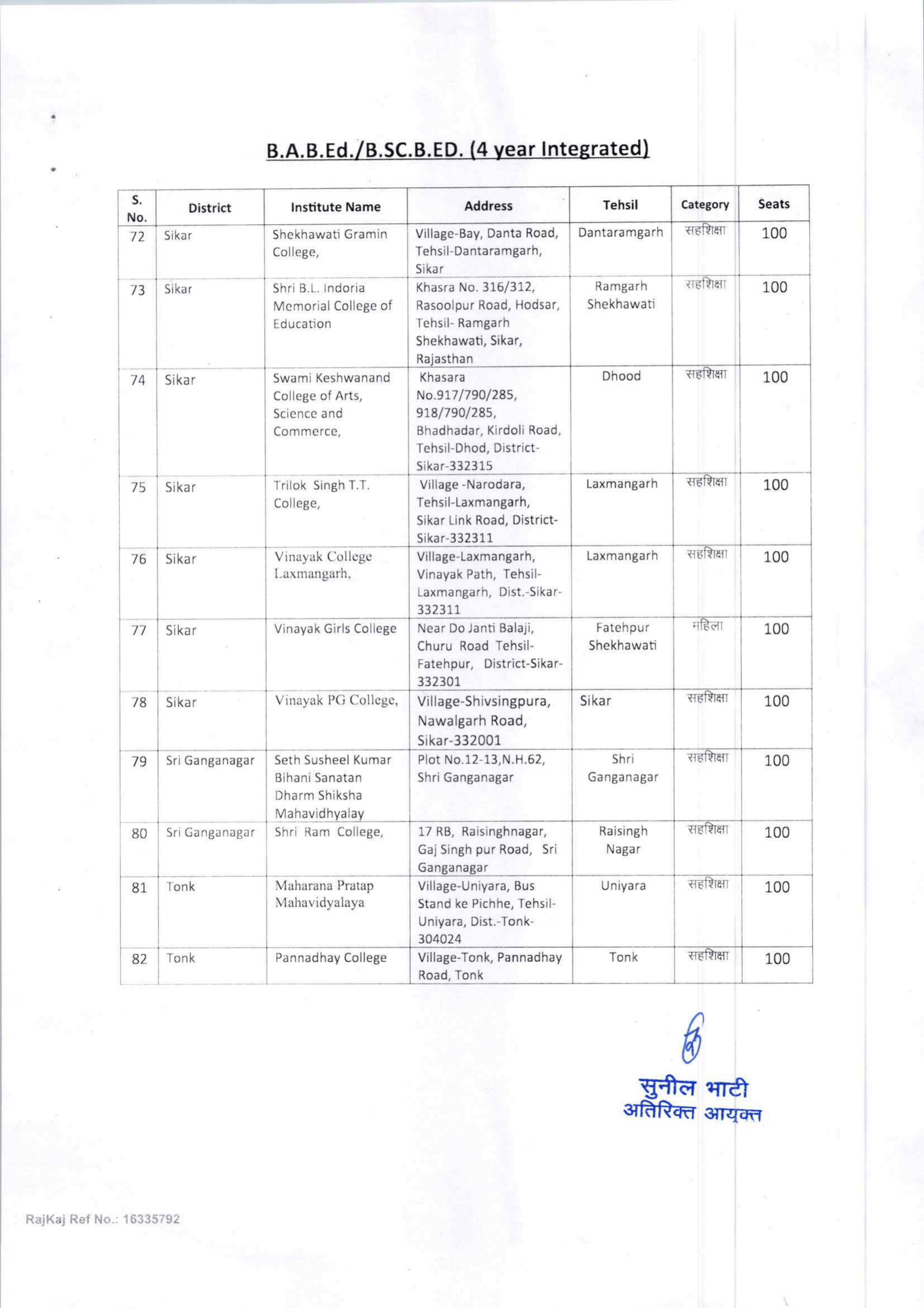 B.A.B.Ed./B.SC.B.ED. (4 year Integrated)

| S. No. | District | Institute Name | Address | Tehsil | Category | Seats |
|---|---|---|---|---|---|---|
| 72 | Sikar | Shekhawati Gramin College, | Village-Bay, Danta Road, Tehsil-Dantaramgarh, Sikar | Dantaramgarh | सहशिक्षा | 100 |
| 73 | Sikar | Shri B.L. Indoria Memorial College of Education | Khasra No. 316/312, Rasoolpur Road, Hodsar, Tehsil- Ramgarh Shekhawati, Sikar, Rajasthan | Ramgarh Shekhawati | सहशिक्षा | 100 |
| 74 | Sikar | Swami Keshwanand College of Arts, Science and Commerce, | Khasara No.917/790/285, 918/790/285, Bhadhadar, Kirdoli Road, Tehsil-Dhod, District-Sikar-332315 | Dhood | सहशिक्षा | 100 |
| 75 | Sikar | Trilok Singh T.T. College, | Village -Narodara, Tehsil-Laxmangarh, Sikar Link Road, District-Sikar-332311 | Laxmangarh | सहशिक्षा | 100 |
| 76 | Sikar | Vinayak College Laxmangarh, | Village-Laxmangarh, Vinayak Path, Tehsil-Laxmangarh, Dist.-Sikar-332311 | Laxmangarh | सहशिक्षा | 100 |
| 77 | Sikar | Vinayak Girls College | Near Do Janti Balaji, Churu Road Tehsil-Fatehpur, District-Sikar-332301 | Fatehpur Shekhawati | महिला | 100 |
| 78 | Sikar | Vinayak PG College, | Village-Shivsingpura, Nawalgarh Road, Sikar-332001 | Sikar | सहशिक्षा | 100 |
| 79 | Sri Ganganagar | Seth Susheel Kumar Bihani Sanatan Dharm Shiksha Mahavidhyalay | Plot No.12-13,N.H.62, Shri Ganganagar | Shri Ganganagar | सहशिक्षा | 100 |
| 80 | Sri Ganganagar | Shri Ram College, | 17 RB, Raisinghnagar, Gaj Singh pur Road, Sri Ganganagar | Raisingh Nagar | सहशिक्षा | 100 |
| 81 | Tonk | Maharana Pratap Mahavidyalaya | Village-Uniyara, Bus Stand ke Pichhe, Tehsil-Uniyara, Dist.-Tonk-304024 | Uniyara | सहशिक्षा | 100 |
| 82 | Tonk | Pannadhay College | Village-Tonk, Pannadhay Road, Tonk | Tonk | सहशिक्षा | 100 |

सुनील भाटी
अतिरिक्त आयुक्त

RajKaj Ref No.: 16335792